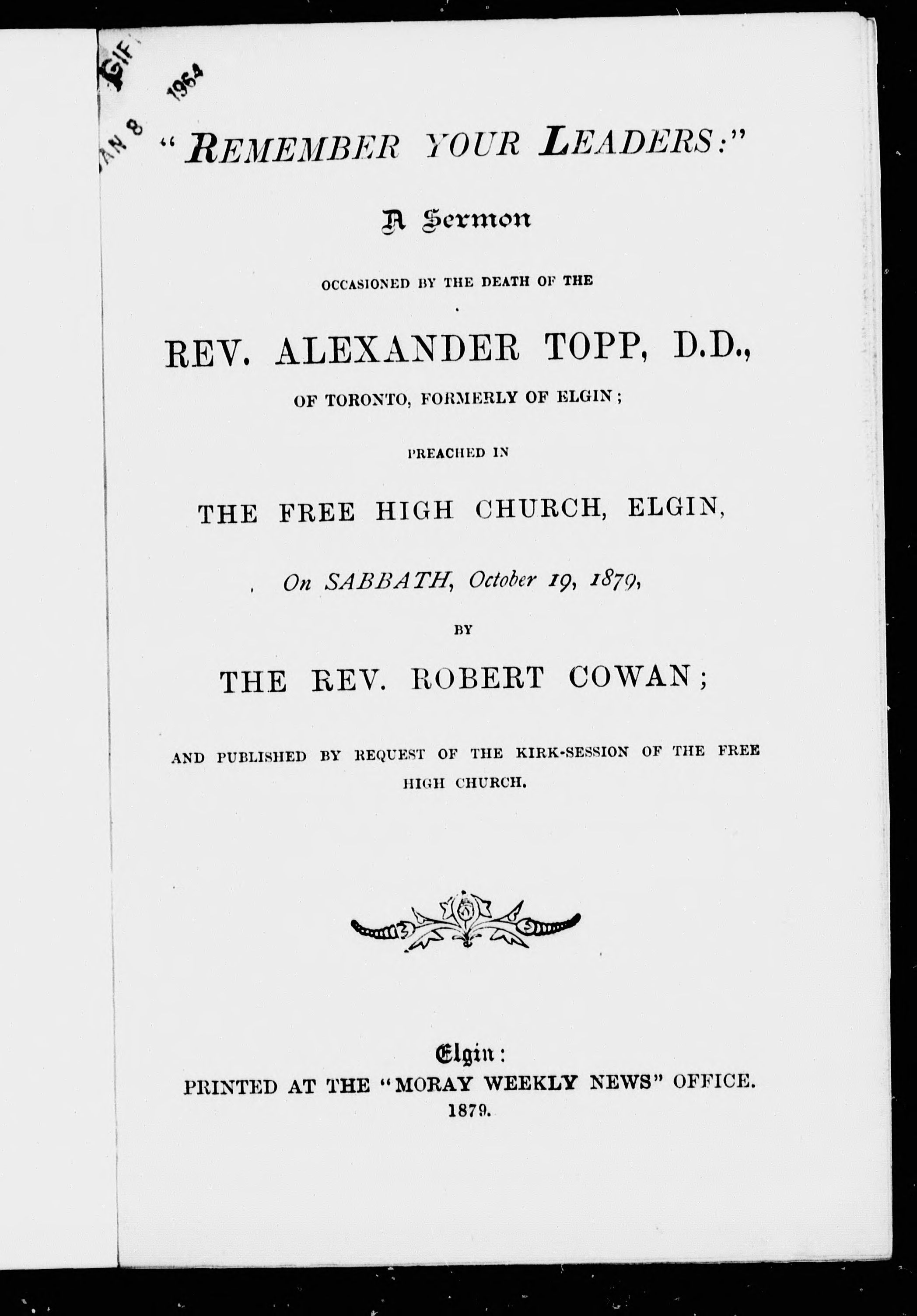 GIFT
JAN 8 1964

"REMEMBER YOUR LEADERS:"

A Sermon

OCCASIONED BY THE DEATH OF THE

REV. ALEXANDER TOPP, D.D.,

OF TORONTO, FORMERLY OF ELGIN;

PREACHED IN

THE FREE HIGH CHURCH, ELGIN,

On SABBATH, October 19, 1879,

BY

THE REV. ROBERT COWAN;

AND PUBLISHED BY REQUEST OF THE KIRK-SESSION OF THE FREE HIGH CHURCH.

Elgin:
PRINTED AT THE "MORAY WEEKLY NEWS" OFFICE.
1879.